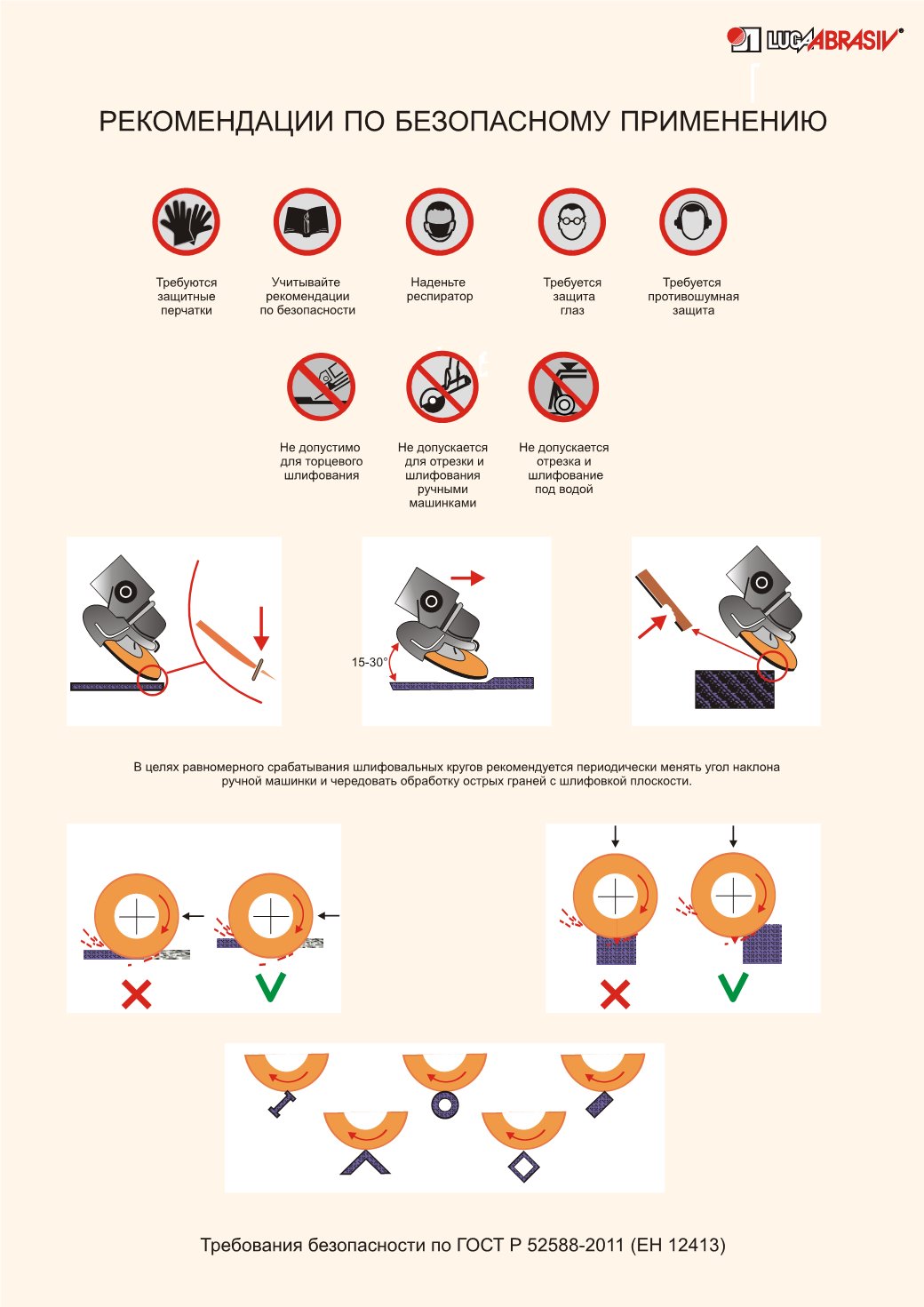 LUGAABRASIV®

РЕКОМЕНДАЦИИ ПО БЕЗОПАСНОМУ ПРИМЕНЕНИЮ

Требуются защитные перчатки

Учитывайте рекомендации по безопасности

Наденьте респиратор

Требуется защита глаз

Требуется противошумная защита

Не допустимо для торцевого шлифования

Не допускается для отрезки и шлифования ручными машинками

Не допускается отрезка и шлифование под водой

15-30°

В целях равномерного срабатывания шлифовальных кругов рекомендуется периодически менять угол наклона ручной машинки и чередовать обработку острых граней с шлифовкой плоскости.

Требования безопасности по ГОСТ Р 52588-2011 (ЕН 12413)